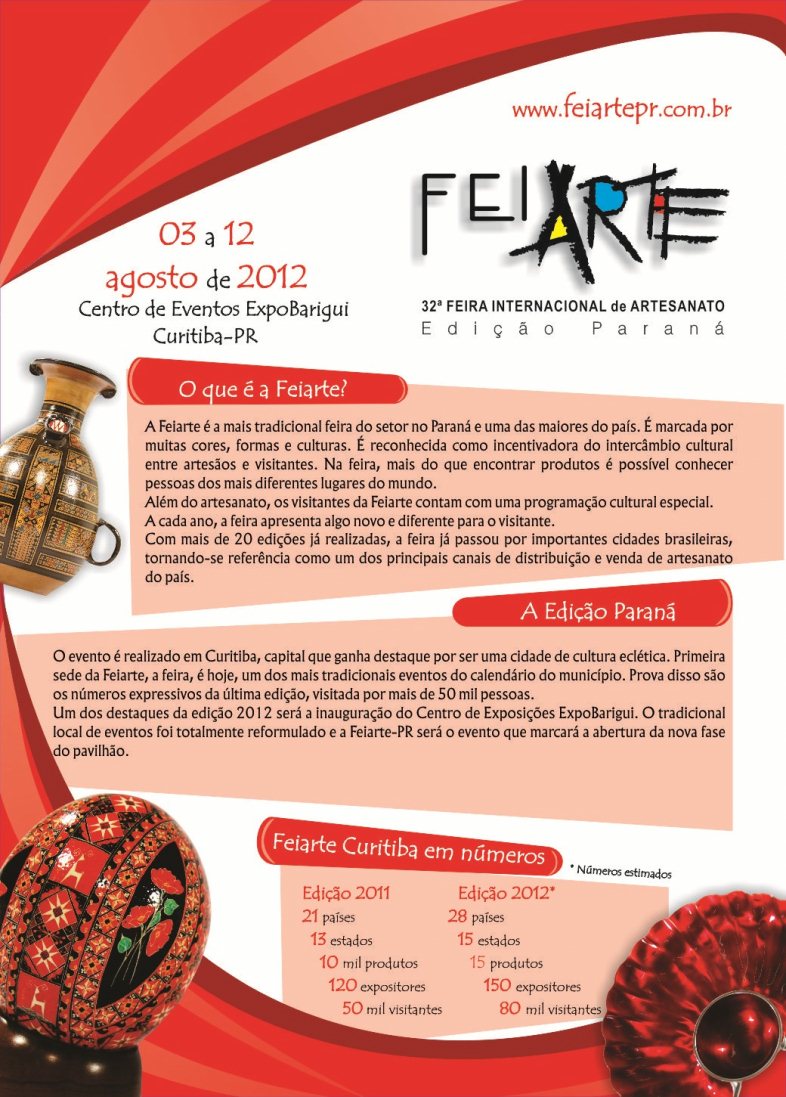 www.feiartepr.com.br

FEIARTE

32ª FEIRA INTERNACIONAL de ARTESANATO
Edição Paraná

03 a 12 agosto de 2012
Centro de Eventos ExpoBarigui
Curitiba-PR

O que é a Feiarte?

A Feiarte é a mais tradicional feira do setor no Paraná e uma das maiores do país. É marcada por muitas cores, formas e culturas. É reconhecida como incentivadora do intercâmbio cultural entre artesãos e visitantes. Na feira, mais do que encontrar produtos é possível conhecer pessoas dos mais diferentes lugares do mundo.
Além do artesanato, os visitantes da Feiarte contam com uma programação cultural especial.
A cada ano, a feira apresenta algo novo e diferente para o visitante.
Com mais de 20 edições já realizadas, a feira já passou por importantes cidades brasileiras, tornando-se referência como um dos principais canais de distribuição e venda de artesanato do país.

A Edição Paraná

O evento é realizado em Curitiba, capital que ganha destaque por ser uma cidade de cultura eclética. Primeira sede da Feiarte, a feira, é hoje, um dos mais tradicionais eventos do calendário do município. Prova disso são os números expressivos da última edição, visitada por mais de 50 mil pessoas.
Um dos destaques da edição 2012 será a inauguração do Centro de Exposições ExpoBarigui. O tradicional local de eventos foi totalmente reformulado e a Feiarte-PR será o evento que marcará a abertura da nova fase do pavilhão.

Feiarte Curitiba em números

* Números estimados

Edição 2011
21 países
13 estados
10 mil produtos
120 expositores
50 mil visitantes

Edição 2012*
28 países
15 estados
15 produtos
150 expositores
80 mil visitantes